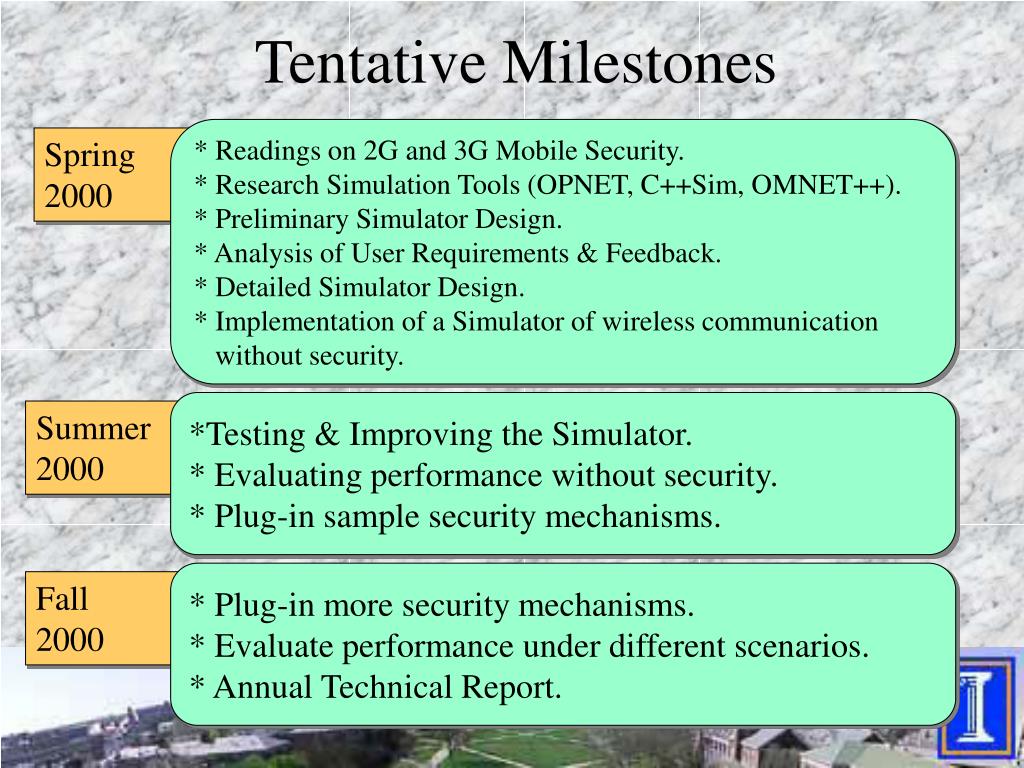 Tentative Milestones

Spring 2000

* Readings on 2G and 3G Mobile Security.
* Research Simulation Tools (OPNET, C++Sim, OMNET++).
* Preliminary Simulator Design.
* Analysis of User Requirements & Feedback.
* Detailed Simulator Design.
* Implementation of a Simulator of wireless communication without security.

Summer 2000

*Testing & Improving the Simulator.
* Evaluating performance without security.
* Plug-in sample security mechanisms.

Fall 2000

* Plug-in more security mechanisms.
* Evaluate performance under different scenarios.
* Annual Technical Report.